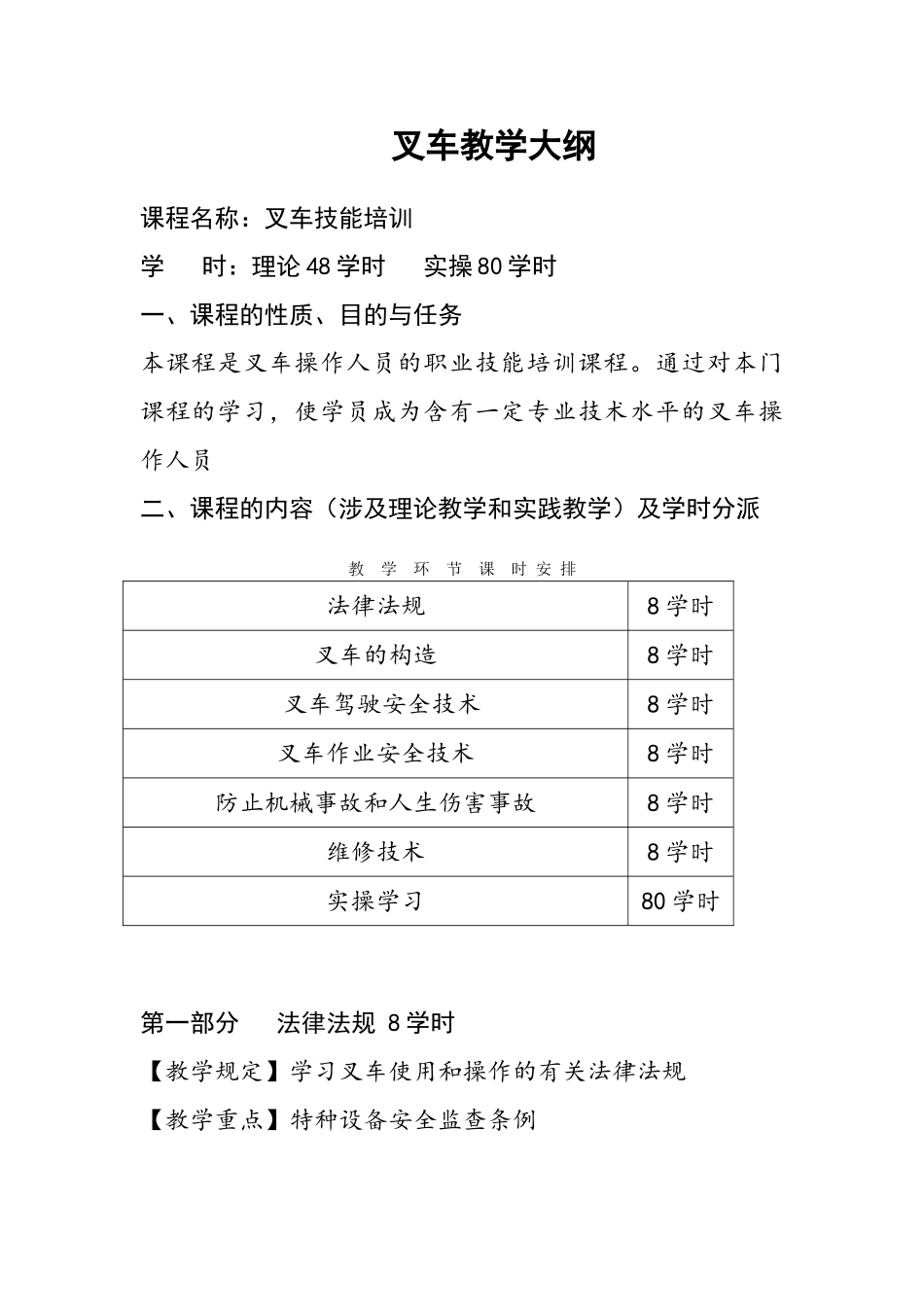 叉车教学大纲

课程名称：叉车技能培训

学　时：理论 48 学时　实操 80 学时

一、课程的性质、目的与任务

本课程是叉车操作人员的职业技能培训课程。通过对本门课程的学习，使学员成为含有一定专业技术水平的叉车操作人员

二、课程的内容（涉及理论教学和实践教学）及学时分派

教 学 环 节 课 时 安 排

| 法律法规 | 8 学时 |
|---|---|
| 叉车的构造 | 8 学时 |
| 叉车驾驶安全技术 | 8 学时 |
| 叉车作业安全技术 | 8 学时 |
| 防止机械事故和人生伤害事故 | 8 学时 |
| 维修技术 | 8 学时 |
| 实操学习 | 80 学时 |

第一部分　法律法规 8 学时

【教学规定】学习叉车使用和操作的有关法律法规

【教学重点】特种设备安全监查条例